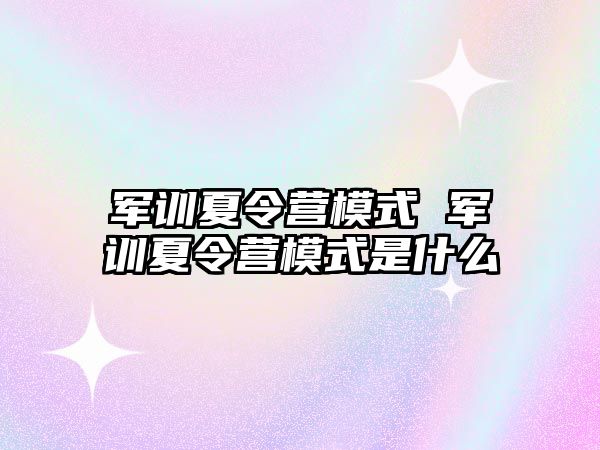 军训夏令营模式 军训夏令营模式是什么